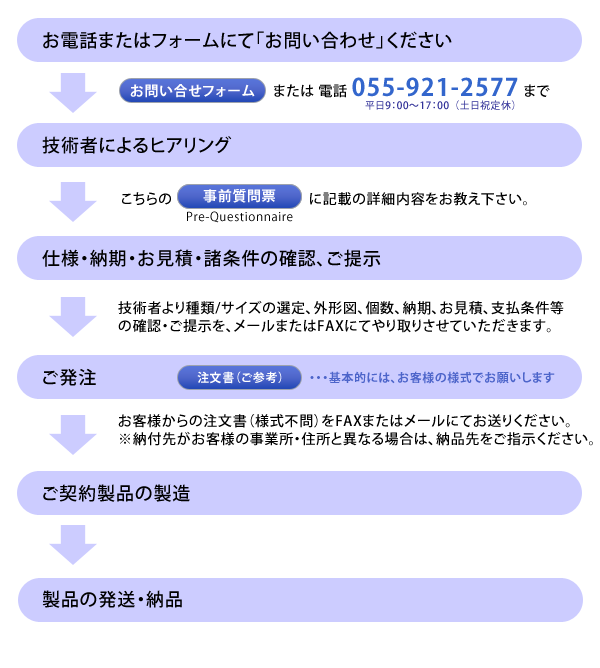 お電話またはフォームにて「お問い合わせ」ください

お問い合せフォーム または 電話 055-921-2577 まで
平日9:00～17:00（土日祝定休）

技術者によるヒアリング

こちらの 事前質問票 に記載の詳細内容をお教え下さい。
Pre-Questionnaire

仕様・納期・お見積・諸条件の確認、ご提示

技術者より種類/サイズの選定、外形図、個数、納期、お見積、支払条件等の確認・ご提示を、メールまたはFAXにてやり取りさせていただきます。

ご発注

注文書（ご参考） ・・・基本的には、お客様の様式でお願いします

お客様からの注文書（様式不問）をFAXまたはメールにてお送りください。
※納付先がお客様の事業所・住所と異なる場合は、納品先をご指示ください。

ご契約製品の製造

製品の発送・納品